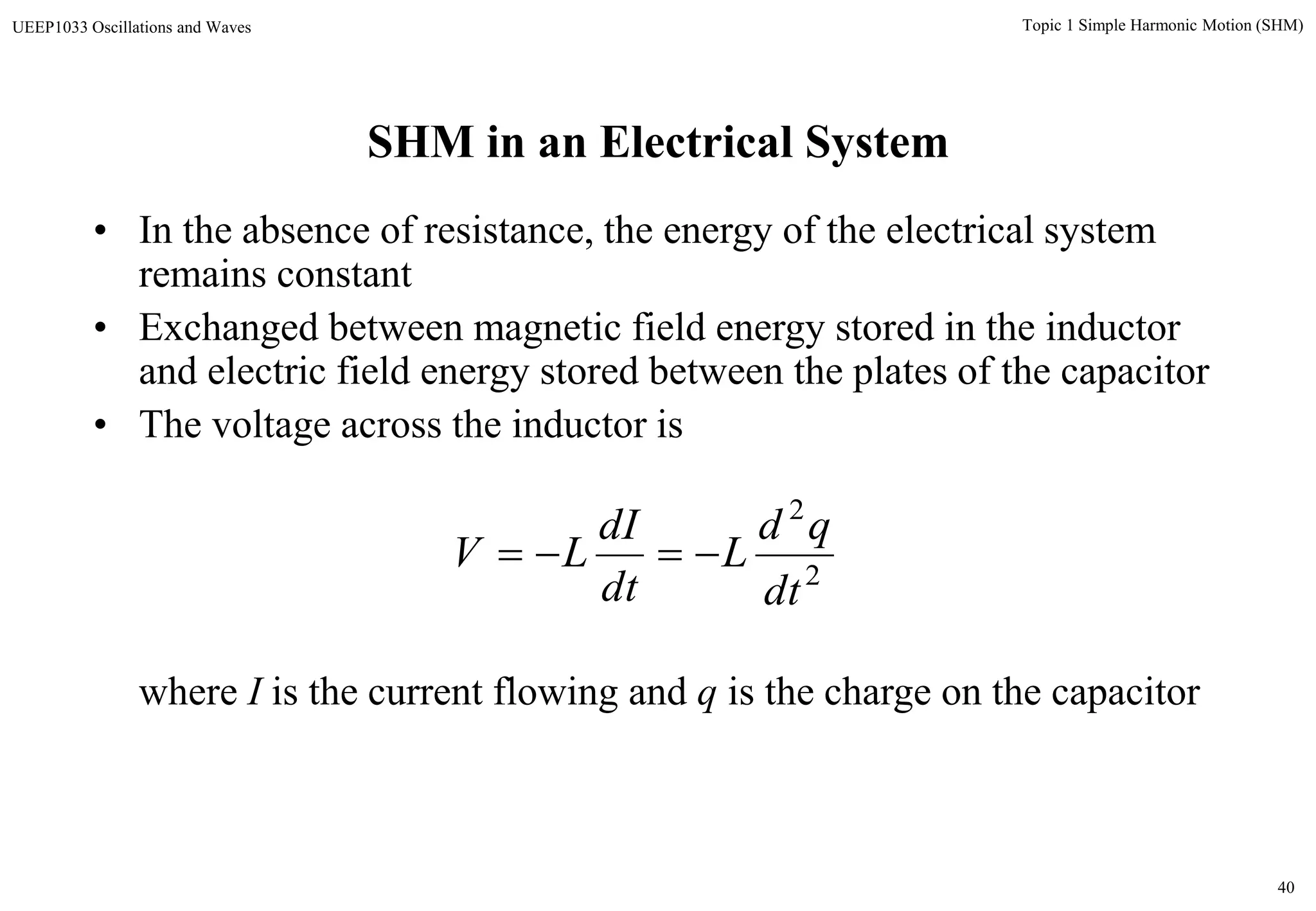 UEEP1033 Oscillations and Waves

Topic 1 Simple Harmonic Motion (SHM)

SHM in an Electrical System

• In the absence of resistance, the energy of the electrical system remains constant

• Exchanged between magnetic field energy stored in the inductor and electric field energy stored between the plates of the capacitor

• The voltage across the inductor is

$V = -L\frac{dI}{dt} = -L\frac{d^2q}{dt^2}$

where $I$ is the current flowing and $q$ is the charge on the capacitor

40